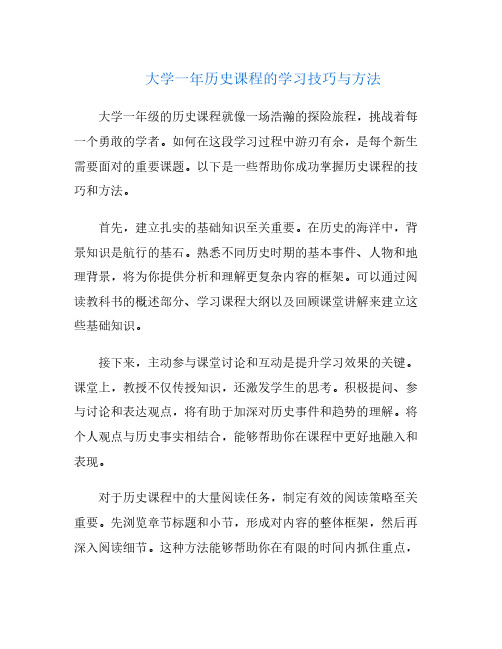 大学一年历史课程的学习技巧与方法

大学一年级的历史课程就像一场浩瀚的探险旅程，挑战着每一个勇敢的学者。如何在这段学习过程中游刃有余，是每个新生需要面对的重要课题。以下是一些帮助你成功掌握历史课程的技巧和方法。

首先，建立扎实的基础知识至关重要。在历史的海洋中，背景知识是航行的基石。熟悉不同历史时期的基本事件、人物和地理背景，将为你提供分析和理解更复杂内容的框架。可以通过阅读教科书的概述部分、学习课程大纲以及回顾课堂讲解来建立这些基础知识。

接下来，主动参与课堂讨论和互动是提升学习效果的关键。课堂上，教授不仅传授知识，还激发学生的思考。积极提问、参与讨论和表达观点，将有助于加深对历史事件和趋势的理解。将个人观点与历史事实相结合，能够帮助你在课程中更好地融入和表现。

对于历史课程中的大量阅读任务，制定有效的阅读策略至关重要。先浏览章节标题和小节，形成对内容的整体框架，然后再深入阅读细节。这种方法能够帮助你在有限的时间内抓住重点，